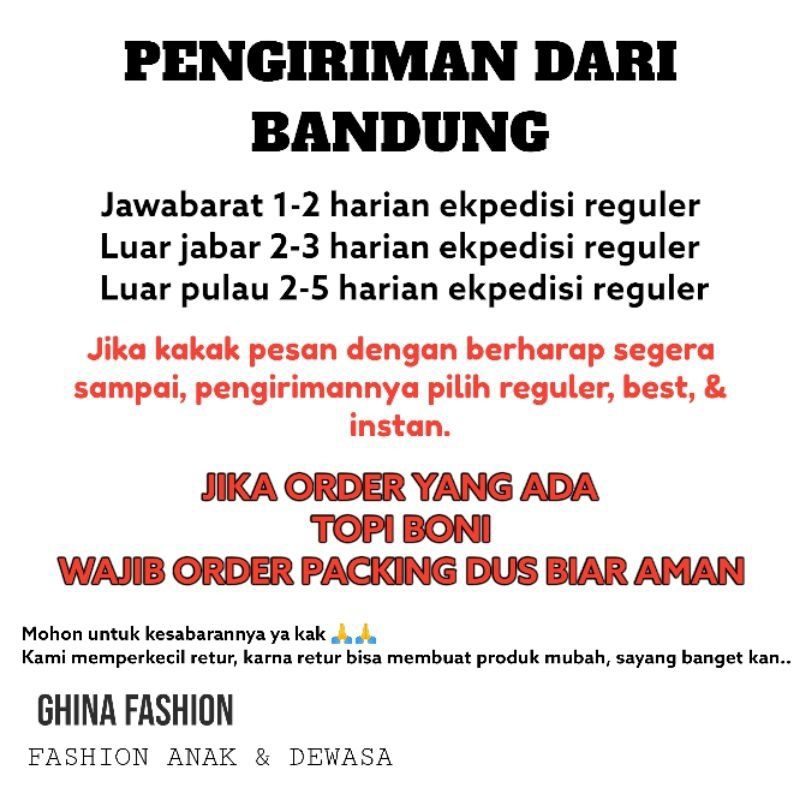 PENGIRIMAN DARI BANDUNG

Jawabarat 1-2 harian ekpedisi reguler
Luar jabar 2-3 harian ekpedisi reguler
Luar pulau 2-5 harian ekpedisi reguler

Jika kakak pesan dengan berharap segera sampai, pengirimannya pilih reguler, best, & instan.

JIKA ORDER YANG ADA
TOPI BONI
WAJIB ORDER PACKING DUS BIAR AMAN

Mohon untuk kesabarannya ya kak 🙏🙏
Kami memperkecil retur, karna retur bisa membuat produk mubah, sayang banget kan..

GHINA FASHION

FASHION ANAK & DEWASA